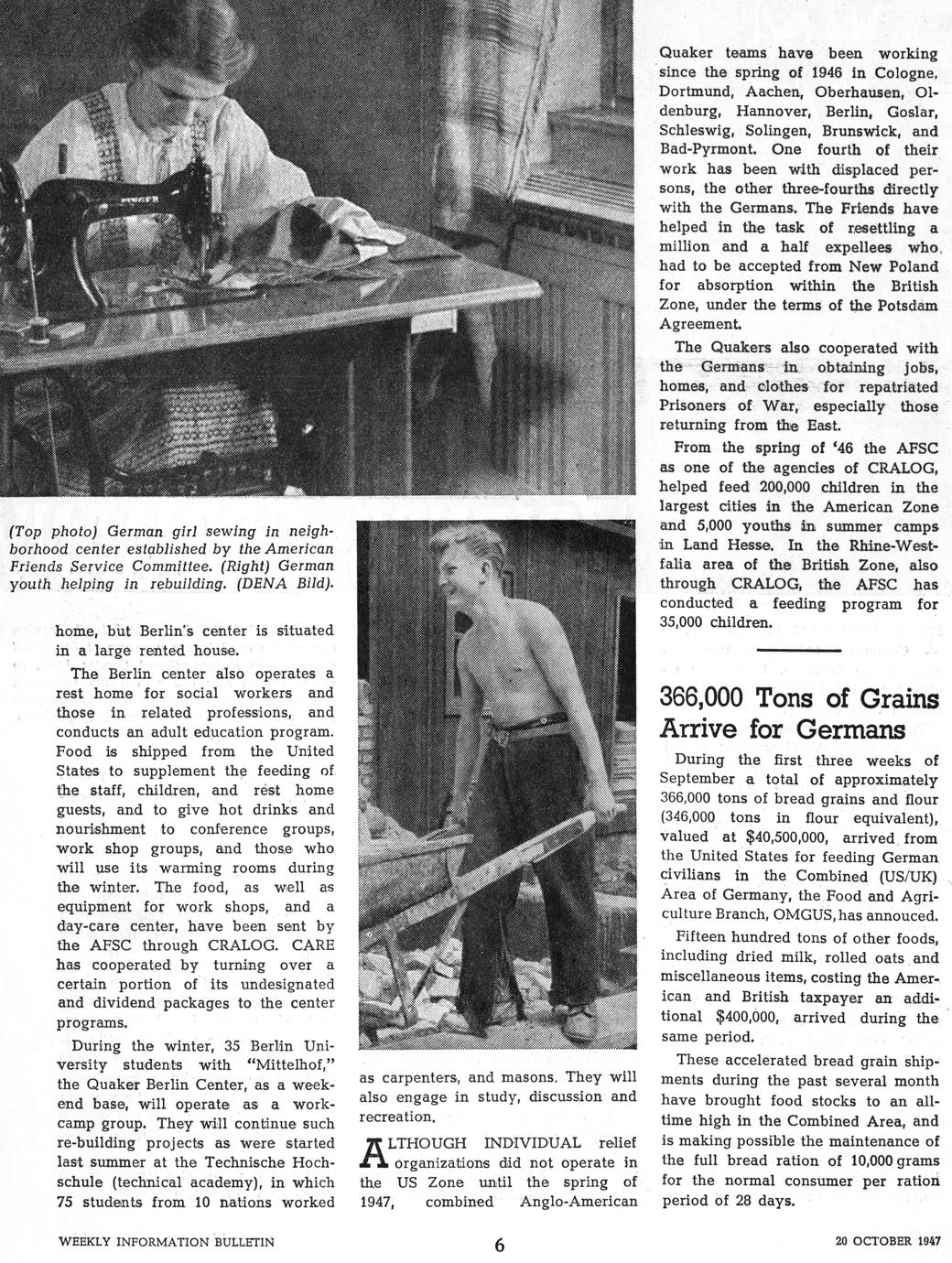 (Top photo) German girl sewing in neighborhood center established by the American Friends Service Committee. (Right) German youth helping in rebuilding. (DENA Bild).

home, but Berlin's center is situated in a large rented house.

The Berlin center also operates a rest home for social workers and those in related professions, and conducts an adult education program. Food is shipped from the United States to supplement the feeding of the staff, children, and rest home guests, and to give hot drinks and nourishment to conference groups, work shop groups, and those who will use its warming rooms during the winter. The food, as well as equipment for work shops, and a day-care center, have been sent by the AFSC through CRALOG. CARE has cooperated by turning over a certain portion of its undesignated and dividend packages to the center programs.

During the winter, 35 Berlin University students with "Mittelhof," the Quaker Berlin Center, as a weekend base, will operate as a workcamp group. They will continue such re-building projects as were started last summer at the Technische Hochschule (technical academy), in which 75 students from 10 nations worked as carpenters, and masons. They will also engage in study, discussion and recreation.

ALTHOUGH INDIVIDUAL relief organizations did not operate in the US Zone until the spring of 1947, combined Anglo-American Quaker teams have been working since the spring of 1946 in Cologne, Dortmund, Aachen, Oberhausen, Oldenburg, Hannover, Berlin, Goslar, Schleswig, Solingen, Brunswick, and Bad-Pyrmont. One fourth of their work has been with displaced persons, the other three-fourths directly with the Germans. The Friends have helped in the task of resettling a million and a half expellees who had to be accepted from New Poland for absorption within the British Zone, under the terms of the Potsdam Agreement.

The Quakers also cooperated with the Germans in obtaining jobs, homes, and clothes for repatriated Prisoners of War, especially those returning from the East.

From the spring of '46 the AFSC as one of the agencies of CRALOG, helped feed 200,000 children in the largest cities in the American Zone and 5,000 youths in summer camps in Land Hesse. In the Rhine-Westfalia area of the British Zone, also through CRALOG, the AFSC has conducted a feeding program for 35,000 children.

366,000 Tons of Grains Arrive for Germans

During the first three weeks of September a total of approximately 366,000 tons of bread grains and flour (346,000 tons in flour equivalent), valued at $40,500,000, arrived from the United States for feeding German civilians in the Combined (US/UK) Area of Germany, the Food and Agriculture Branch, OMGUS, has annouced.

Fifteen hundred tons of other foods, including dried milk, rolled oats and miscellaneous items, costing the American and British taxpayer an additional $400,000, arrived during the same period.

These accelerated bread grain shipments during the past several month have brought food stocks to an all-time high in the Combined Area, and is making possible the maintenance of the full bread ration of 10,000 grams for the normal consumer per ration period of 28 days.

WEEKLY INFORMATION BULLETIN 6 20 OCTOBER 1947